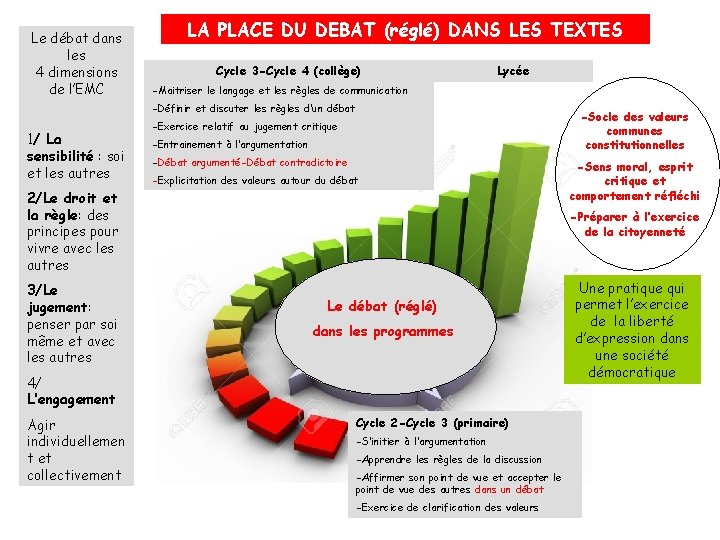 LA PLACE DU DEBAT (réglé) DANS LES TEXTES

Le débat dans les 4 dimensions de l'EMC

1/ La sensibilité : soi et les autres

2/Le droit et la règle: des principes pour vivre avec les autres

3/Le jugement: penser par soi même et avec les autres

4/ L'engagement

Agir individuellement et collectivement

Cycle 3-Cycle 4 (collège)

-Maitriser le langage et les règles de communication
-Définir et discuter les règles d'un débat
-Exercice relatif au jugement critique
-Entrainement à l'argumentation
-Débat argumenté-Débat contradictoire
-Explicitation des valeurs autour du débat

Lycée

-Socle des valeurs communes constitutionnelles
-Sens moral, esprit critique et comportement réfléchi
-Préparer à l'exercice de la citoyenneté

Le débat (réglé) dans les programmes

Une pratique qui permet l'exercice de la liberté d'expression dans une société démocratique

Cycle 2-Cycle 3 (primaire)
-S'initier à l'argumentation
-Apprendre les règles de la discussion
-Affirmer son point de vue et accepter le point de vue des autres dans un débat
-Exercice de clarification des valeurs